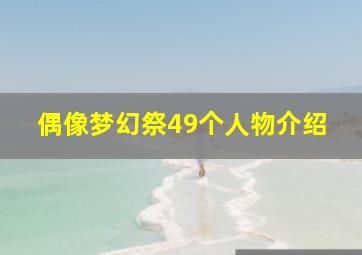 偶像梦幻祭49个人物介绍